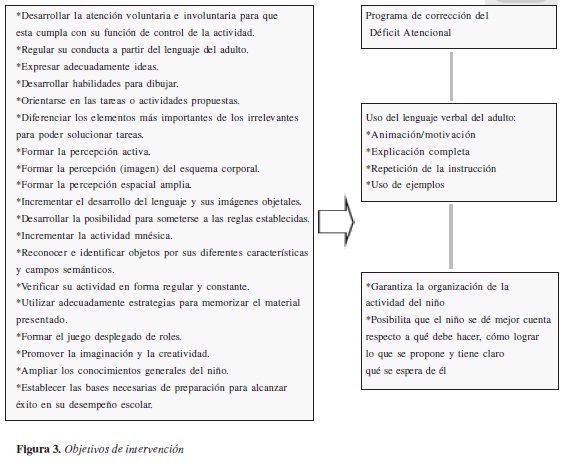 *Desarrollar la atención voluntaria e involuntaria para que esta cumpla con su función de control de la actividad.
*Regular su conducta a partir del lenguaje del adulto.
*Expresar adecuadamente ideas.
*Desarrollar habilidades para dibujar.
*Orientarse en las tareas o actividades propuestas.
*Diferenciar los elementos más importantes de los irrelevantes para poder solucionar tareas.
*Formar la percepción activa.
*Formar la percepción (imagen) del esquema corporal.
*Formar la percepción espacial amplia.
*Incrementar el desarrollo del lenguaje y sus imágenes objetales.
*Desarrollar la posibilidad para someterse a las reglas establecidas.
*Incrementar la actividad mnésica.
*Reconocer e identificar objetos por sus diferentes características y campos semánticos.
*Verificar su actividad en forma regular y constante.
*Utilizar adecuadamente estrategias para memorizar el material presentado.
*Formar el juego desplegado de roles.
*Promover la imaginación y la creatividad.
*Ampliar los conocimientos generales del niño.
*Establecer las bases necesarias de preparación para alcanzar éxito en su desempeño escolar.

Programa de corrección del Déficit Atencional

Uso del lenguaje verbal del adulto:
*Animación/motivación
*Explicación completa
*Repetición de la instrucción
*Uso de ejemplos

*Garantiza la organización de la actividad del niño
*Posibilita que el niño se dé mejor cuenta respecto a qué debe hacer, cómo lograr lo que se propone y tiene claro qué se espera de él

Figura 3. Objetivos de intervención